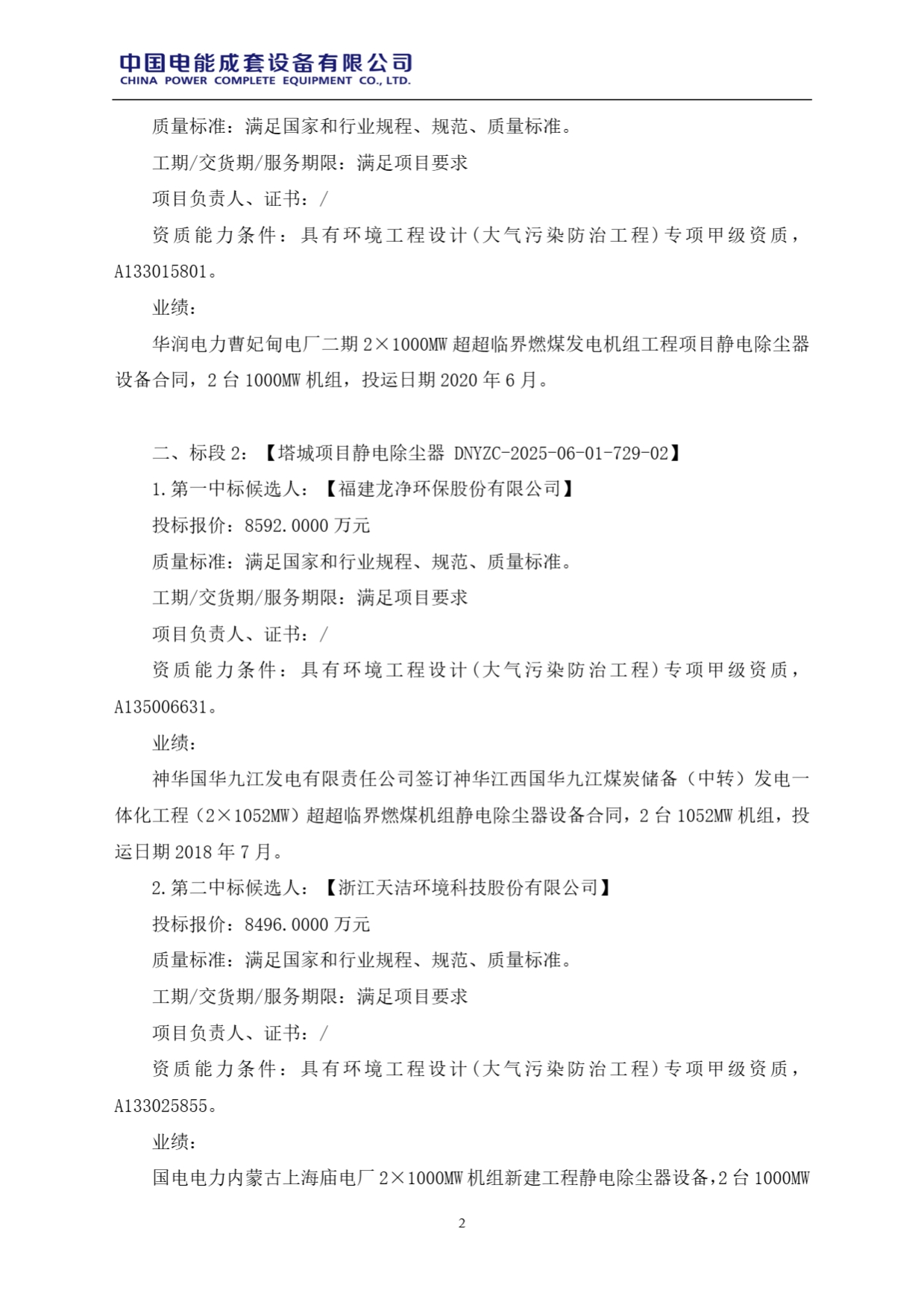 中国电能成套设备有限公司
CHINA POWER COMPLETE EQUIPMENT CO., LTD.

质量标准：满足国家和行业规程、规范、质量标准。

工期/交货期/服务期限：满足项目要求

项目负责人、证书：/

资质能力条件：具有环境工程设计(大气污染防治工程)专项甲级资质，A133015801。

业绩：

华润电力曹妃甸电厂二期 2×1000MW 超超临界燃煤发电机组工程项目静电除尘器设备合同，2 台 1000MW 机组，投运日期 2020 年 6 月。

二、标段 2：【塔城项目静电除尘器 DNYZC-2025-06-01-729-02】

1.第一中标候选人：【福建龙净环保股份有限公司】

投标报价：8592.0000 万元

质量标准：满足国家和行业规程、规范、质量标准。

工期/交货期/服务期限：满足项目要求

项目负责人、证书：/

资质能力条件：具有环境工程设计(大气污染防治工程)专项甲级资质，A135006631。

业绩：

神华国华九江发电有限责任公司签订神华江西国华九江煤炭储备（中转）发电一体化工程（2×1052MW）超超临界燃煤机组静电除尘器设备合同，2 台 1052MW 机组，投运日期 2018 年 7 月。

2.第二中标候选人：【浙江天洁环境科技股份有限公司】

投标报价：8496.0000 万元

质量标准：满足国家和行业规程、规范、质量标准。

工期/交货期/服务期限：满足项目要求

项目负责人、证书：/

资质能力条件：具有环境工程设计(大气污染防治工程)专项甲级资质，A133025855。

业绩：

国电电力内蒙古上海庙电厂 2×1000MW 机组新建工程静电除尘器设备,2 台 1000MW

2